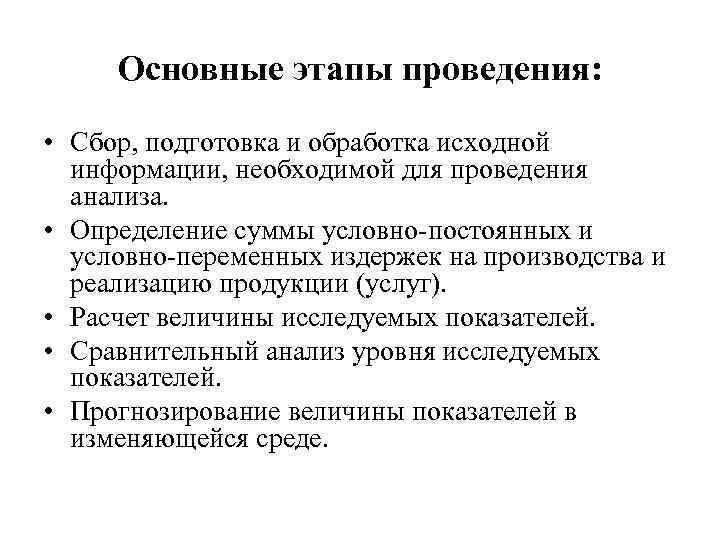 Основные этапы проведения:

• Сбор, подготовка и обработка исходной информации, необходимой для проведения анализа.
• Определение суммы условно-постоянных и условно-переменных издержек на производства и реализацию продукции (услуг).
• Расчет величины исследуемых показателей.
• Сравнительный анализ уровня исследуемых показателей.
• Прогнозирование величины показателей в изменяющейся среде.